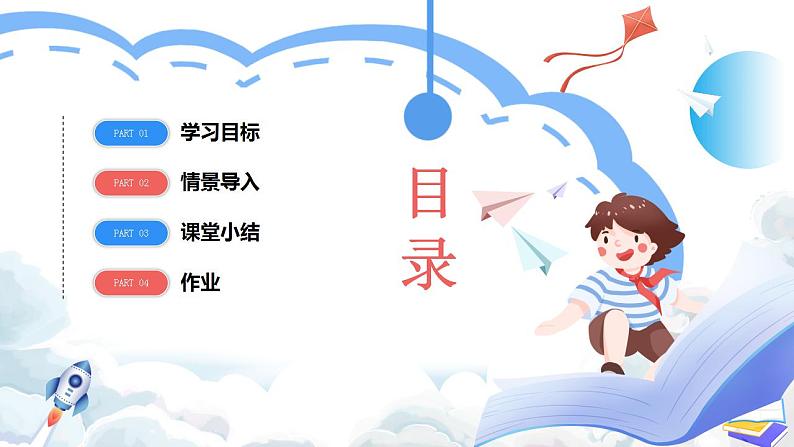 PART 01 学习目标

PART 02 情景导入

PART 03 课堂小结

PART 04 作业

目录